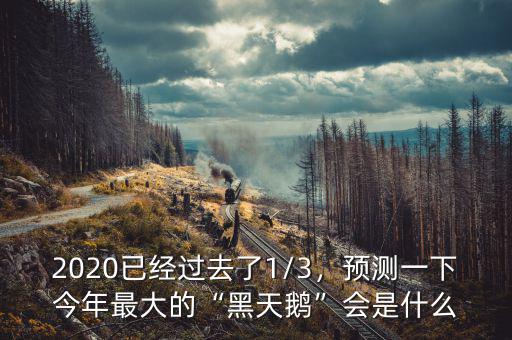 2020已经过去了1/3，预测一下今年最大的“黑天鹅”会是什么